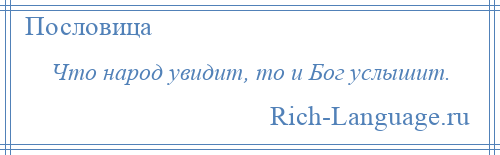 Пословица

Что народ увидит, то и Бог услышит.

Rich-Language.ru